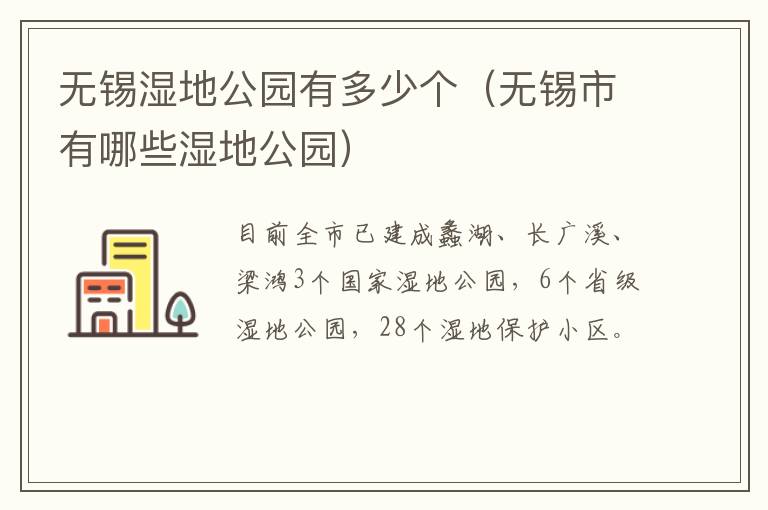 无锡湿地公园有多少个（无锡市有哪些湿地公园）

目前全市已建成蠡湖、长广溪、梁鸿3个国家湿地公园，6个省级湿地公园，28个湿地保护小区。